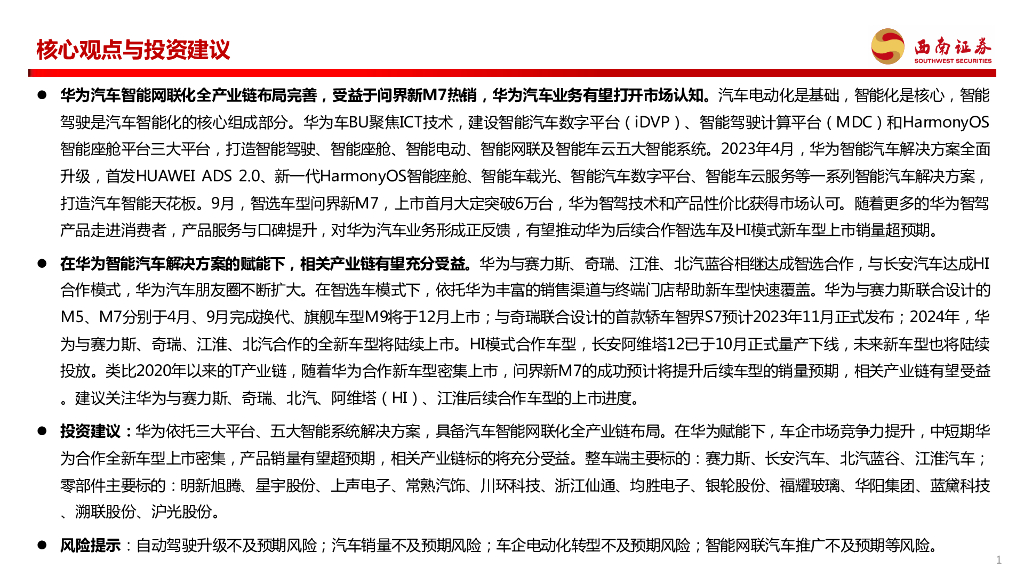 核心观点与投资建议

西南证券
SOUTHWEST SECURITIES

● 华为汽车智能网联化全产业链布局完善，受益于问界新M7热销，华为汽车业务有望打开市场认知。汽车电动化是基础，智能化是核心，智能驾驶是汽车智能化的核心组成部分。华为车BU聚焦ICT技术，建设智能汽车数字平台（iDVP）、智能驾驶计算平台（MDC）和HarmonyOS智能座舱平台三大平台，打造智能驾驶、智能座舱、智能电动、智能网联及智能车云五大智能系统。2023年4月，华为智能汽车解决方案全面升级，首发HUAWEI ADS 2.0、新一代HarmonyOS智能座舱、智能车载光、智能汽车数字平台、智能车云服务等一系列智能汽车解决方案，打造汽车智能天花板。9月，智选车型问界新M7，上市首月大定突破6万台，华为智驾技术和产品性价比获得市场认可。随着更多的华为智驾产品走进消费者，产品服务与口碑提升，对华为汽车业务形成正反馈，有望推动华为后续合作智选车及HI模式新车型上市销量超预期。

● 在华为智能汽车解决方案的赋能下，相关产业链有望充分受益。华为与赛力斯、奇瑞、江淮、北汽蓝谷相继达成智选合作，与长安汽车达成HI合作模式，华为汽车朋友圈不断扩大。在智选车模式下，依托华为丰富的销售渠道与终端门店帮助新车型快速覆盖。华为与赛力斯联合设计的M5、M7分别于4月、9月完成换代、旗舰车型M9将于12月上市；与奇瑞联合设计的首款轿车智界S7预计2023年11月正式发布；2024年，华为与赛力斯、奇瑞、江淮、北汽合作的全新车型将陆续上市。HI模式合作车型，长安阿维塔12已于10月正式量产下线，未来新车型也将陆续投放。类比2020年以来的T产业链，随着华为合作新车型密集上市，问界新M7的成功预计将提升后续车型的销量预期，相关产业链有望受益。建议关注华为与赛力斯、奇瑞、北汽、阿维塔（HI）、江淮后续合作车型的上市进度。

● 投资建议：华为依托三大平台、五大智能系统解决方案，具备汽车智能网联化全产业链布局。在华为赋能下，车企市场竞争力提升，中短期华为合作全新车型上市密集，产品销量有望超预期，相关产业链标的将充分受益。整车端主要标的：赛力斯、长安汽车、北汽蓝谷、江淮汽车；零部件主要标的：明新旭腾、星宇股份、上声电子、常熟汽饰、川环科技、浙江仙通、均胜电子、银轮股份、福耀玻璃、华阳集团、蓝黛科技、溯联股份、沪光股份。

● 风险提示：自动驾驶升级不及预期风险；汽车销量不及预期风险；车企电动化转型不及预期风险；智能网联汽车推广不及预期等风险。

1